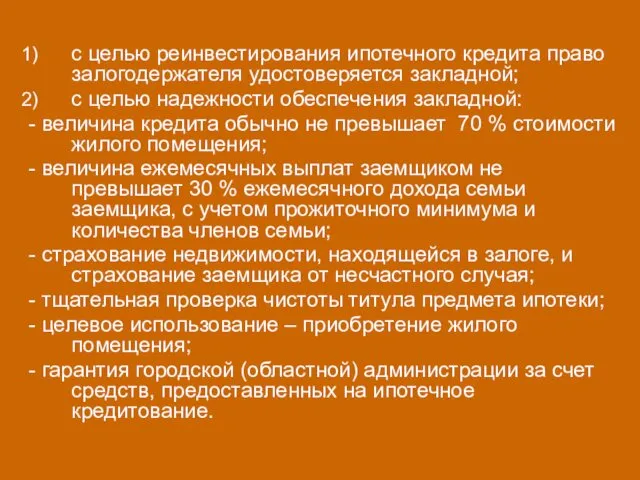 1) с целью реинвестирования ипотечного кредита право залогодержателя удостоверяется закладной;

2) с целью надежности обеспечения закладной:

- величина кредита обычно не превышает 70 % стоимости жилого помещения;

- величина ежемесячных выплат заемщиком не превышает 30 % ежемесячного дохода семьи заемщика, с учетом прожиточного минимума и количества членов семьи;

- страхование недвижимости, находящейся в залоге, и страхование заемщика от несчастного случая;

- тщательная проверка чистоты титула предмета ипотеки;

- целевое использование – приобретение жилого помещения;

- гарантия городской (областной) администрации за счет средств, предоставленных на ипотечное кредитование.